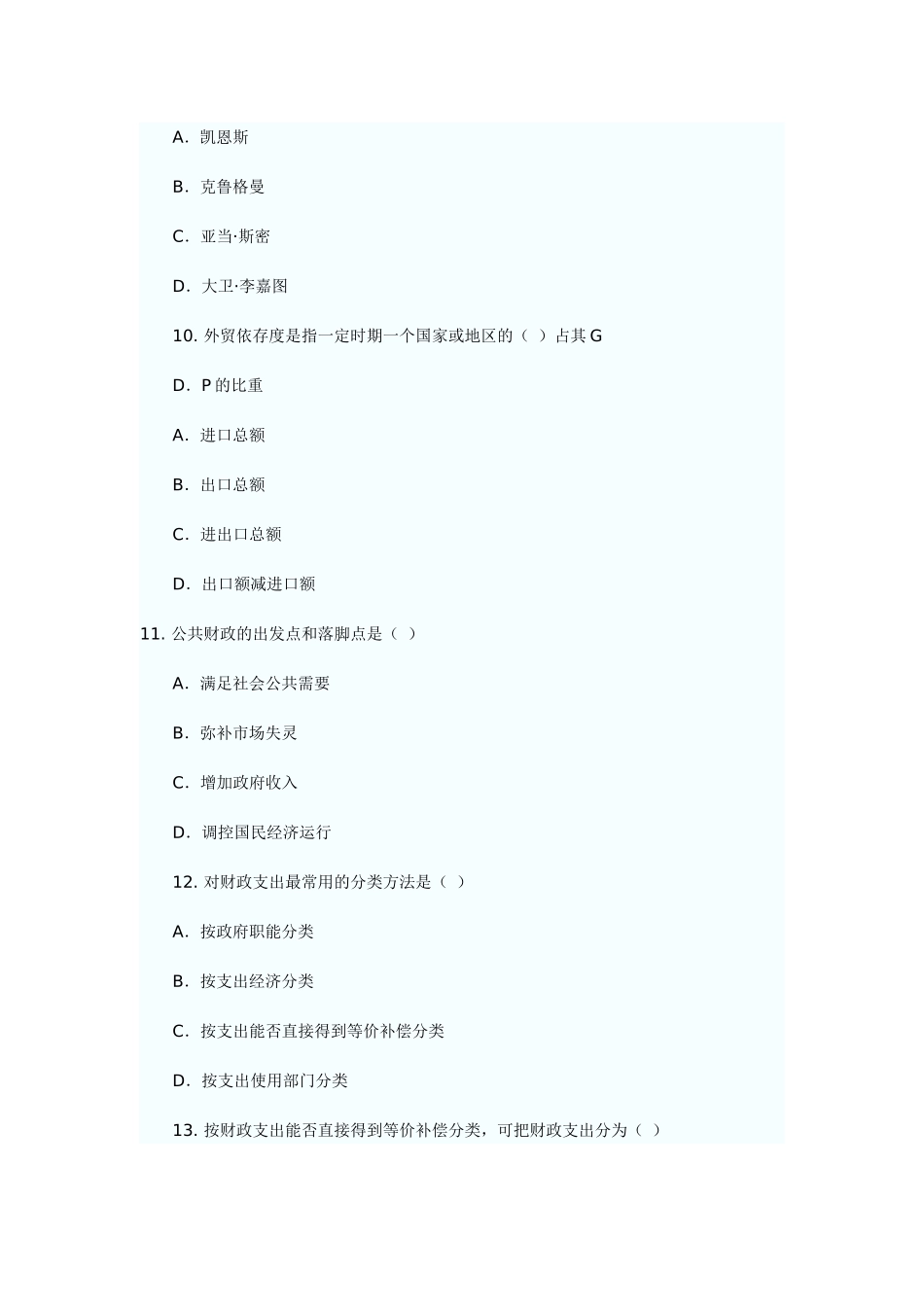 A. 凯恩斯

B. 克鲁格曼

C. 亚当·斯密

D. 大卫·李嘉图

10. 外贸依存度是指一定时期一个国家或地区的（ ）占其 G

D. P 的比重

A. 进口总额

B. 出口总额

C. 进出口总额

D. 出口额减进口额

11. 公共财政的出发点和落脚点是（ ）

A. 满足社会公共需要

B. 弥补市场失灵

C. 增加政府收入

D. 调控国民经济运行

12. 对财政支出最常用的分类方法是（ ）

A. 按政府职能分类

B. 按支出经济分类

C. 按支出能否直接得到等价补偿分类

D. 按支出使用部门分类

13. 按财政支出能否直接得到等价补偿分类，可把财政支出分为（ ）